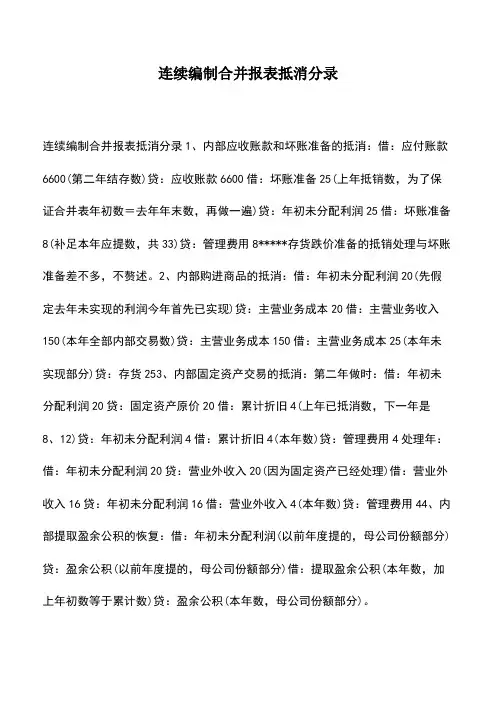 连续编制合并报表抵消分录

连续编制合并报表抵消分录 1、内部应收账款和坏账准备的抵消：借：应付账款 6600(第二年结存数)贷：应收账款 6600 借：坏账准备 25(上年抵销数，为了保证合并表年初数＝去年年末数，再做一遍)贷：年初未分配利润 25 借：坏账准备 8(补足本年应提数，共 33)贷：管理费用 8*****存货跌价准备的抵销处理与坏账准备差不多，不赘述。2、内部购进商品的抵消：借：年初未分配利润 20(先假定去年未实现的利润今年首先已实现)贷：主营业务成本 20 借：主营业务收入 150(本年全部内部交易数)贷：主营业务成本 150 借：主营业务成本 25(本年未实现部分)贷：存货 253、内部固定资产交易的抵消：第二年做时：借：年初未分配利润 20 贷：固定资产原价 20 借：累计折旧 4(上年已抵消数，下一年是 8、12)贷：年初未分配利润 4 借：累计折旧 4(本年数)贷：管理费用 4 处理年：借：年初未分配利润 20 贷：营业外收入 20(因为固定资产已经处理)借：营业外收入 16 贷：年初未分配利润 16 借：营业外收入 4(本年数)贷：管理费用 44、内部提取盈余公积的恢复：借：年初未分配利润(以前年度提的，母公司份额部分)贷：盈余公积(以前年度提的，母公司份额部分)借：提取盈余公积(本年数，加上年初数等于累计数)贷：盈余公积(本年数，母公司份额部分)。